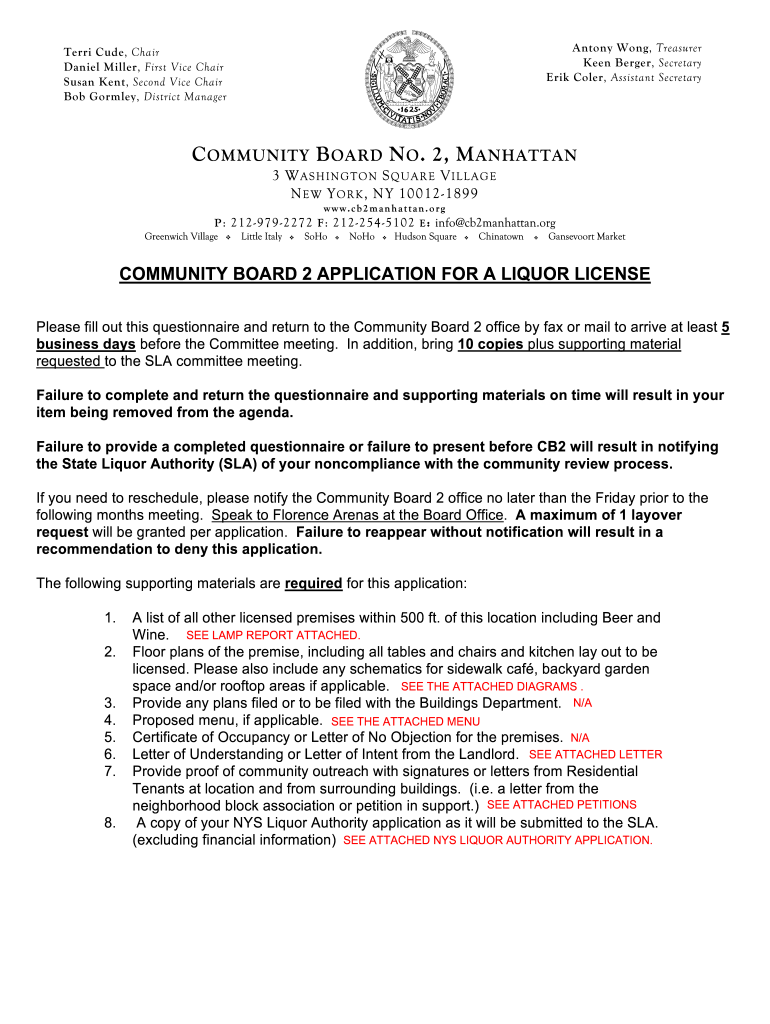 Terri Cude, Chair
Daniel Miller, First Vice Chair
Susan Kent, Second Vice Chair
Bob Gormley, District Manager

SIGILLUM CIVITATIS NOVI EBORACI
1625

Antony Wong, Treasurer
Keen Berger, Secretary
Erik Coler, Assistant Secretary

COMMUNITY BOARD NO. 2, MANHATTAN
3 WASHINGTON SQUARE VILLAGE
NEW YORK, NY 10012-1899
www.cb2manhattan.org
P: 212-979-2272 F: 212-254-5102 E: info@cb2manhattan.org
Greenwich Village ❖ Little Italy ❖ SoHo ❖ NoHo ❖ Hudson Square ❖ Chinatown ❖ Gansevoort Market

COMMUNITY BOARD 2 APPLICATION FOR A LIQUOR LICENSE

Please fill out this questionnaire and return to the Community Board 2 office by fax or mail to arrive at least 5 business days before the Committee meeting. In addition, bring 10 copies plus supporting material requested to the SLA committee meeting.

Failure to complete and return the questionnaire and supporting materials on time will result in your item being removed from the agenda.

Failure to provide a completed questionnaire or failure to present before CB2 will result in notifying the State Liquor Authority (SLA) of your noncompliance with the community review process.

If you need to reschedule, please notify the Community Board 2 office no later than the Friday prior to the following months meeting. Speak to Florence Arenas at the Board Office. A maximum of 1 layover request will be granted per application. Failure to reappear without notification will result in a recommendation to deny this application.

The following supporting materials are required for this application:

1. A list of all other licensed premises within 500 ft. of this location including Beer and Wine. SEE LAMP REPORT ATTACHED.
2. Floor plans of the premise, including all tables and chairs and kitchen lay out to be licensed. Please also include any schematics for sidewalk café, backyard garden space and/or rooftop areas if applicable. SEE THE ATTACHED DIAGRAMS .
3. Provide any plans filed or to be filed with the Buildings Department. N/A
4. Proposed menu, if applicable. SEE THE ATTACHED MENU
5. Certificate of Occupancy or Letter of No Objection for the premises. N/A
6. Letter of Understanding or Letter of Intent from the Landlord. SEE ATTACHED LETTER
7. Provide proof of community outreach with signatures or letters from Residential Tenants at location and from surrounding buildings. (i.e. a letter from the neighborhood block association or petition in support.) SEE ATTACHED PETITIONS
8. A copy of your NYS Liquor Authority application as it will be submitted to the SLA. (excluding financial information) SEE ATTACHED NYS LIQUOR AUTHORITY APPLICATION.